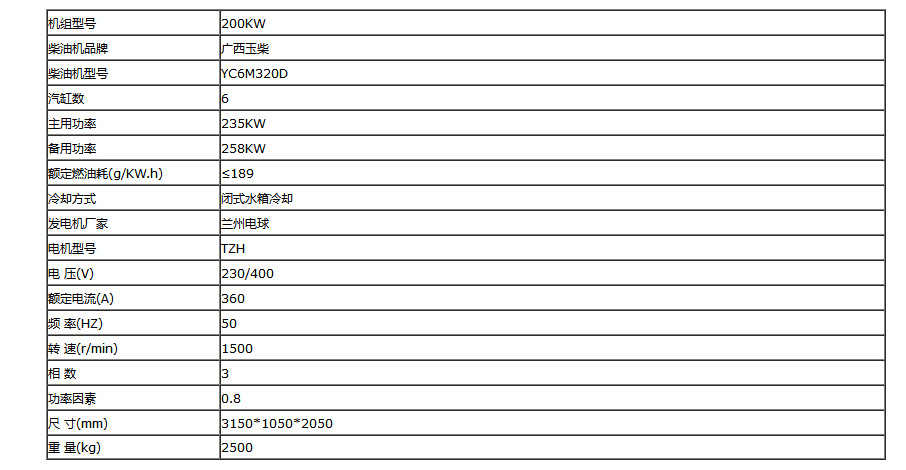 | 机组型号 | 200KW |
|---|---|
| 柴油机品牌 | 广西玉柴 |
| 柴油机型号 | YC6M320D |
| 汽缸数 | 6 |
| 主用功率 | 235KW |
| 备用功率 | 258KW |
| 额定燃油耗(g/KW.h) | ≤189 |
| 冷却方式 | 闭式水箱冷却 |
| 发电机厂家 | 兰州电球 |
| 电机型号 | TZH |
| 电 压(V) | 230/400 |
| 额定电流(A) | 360 |
| 频 率(HZ) | 50 |
| 转 速(r/min) | 1500 |
| 相 数 | 3 |
| 功率因素 | 0.8 |
| 尺 寸(mm) | 3150*1050*2050 |
| 重 量(kg) | 2500 |